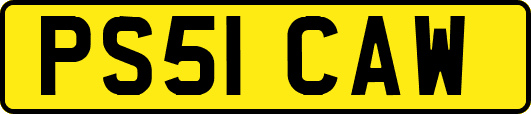 PS51 CAW